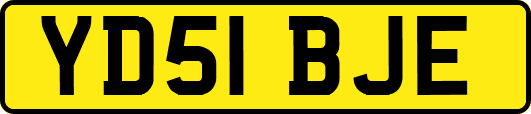 YD51 BJE